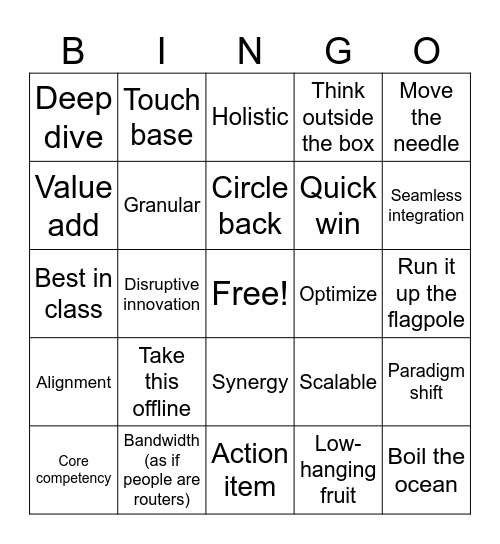 | B | I | N | G | O |
|---|---|---|---|---|
| Deep dive | Touch base | Holistic | Think outside the box | Move the needle |
| Value add | Granular | Circle back | Quick win | Seamless integration |
| Best in class | Disruptive innovation | Free! | Optimize | Run it up the flagpole |
| Alignment | Take this offline | Synergy | Scalable | Paradigm shift |
| Core competency | Bandwidth (as if people are routers) | Action item | Low-hanging fruit | Boil the ocean |